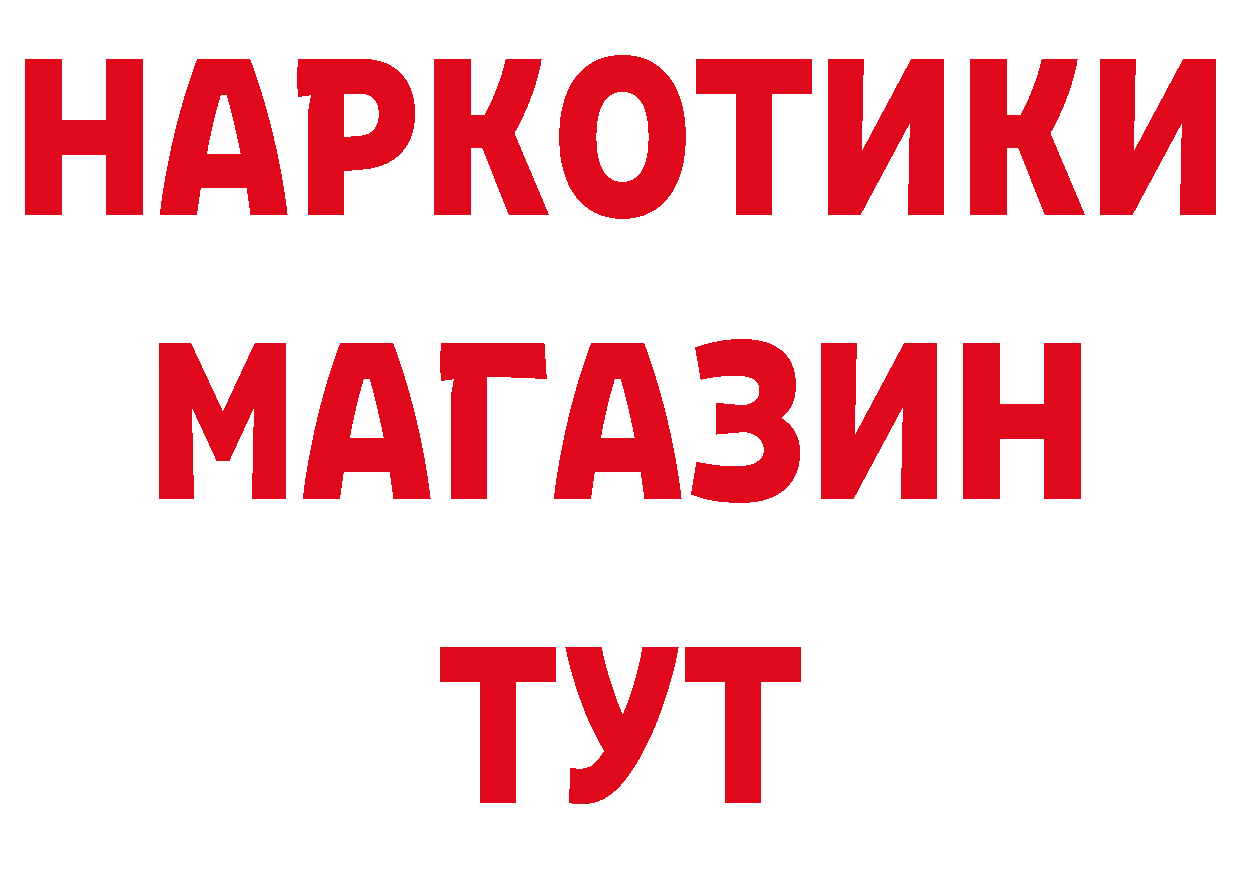 НАРКОТИКИ МАГАЗИН ТУТ